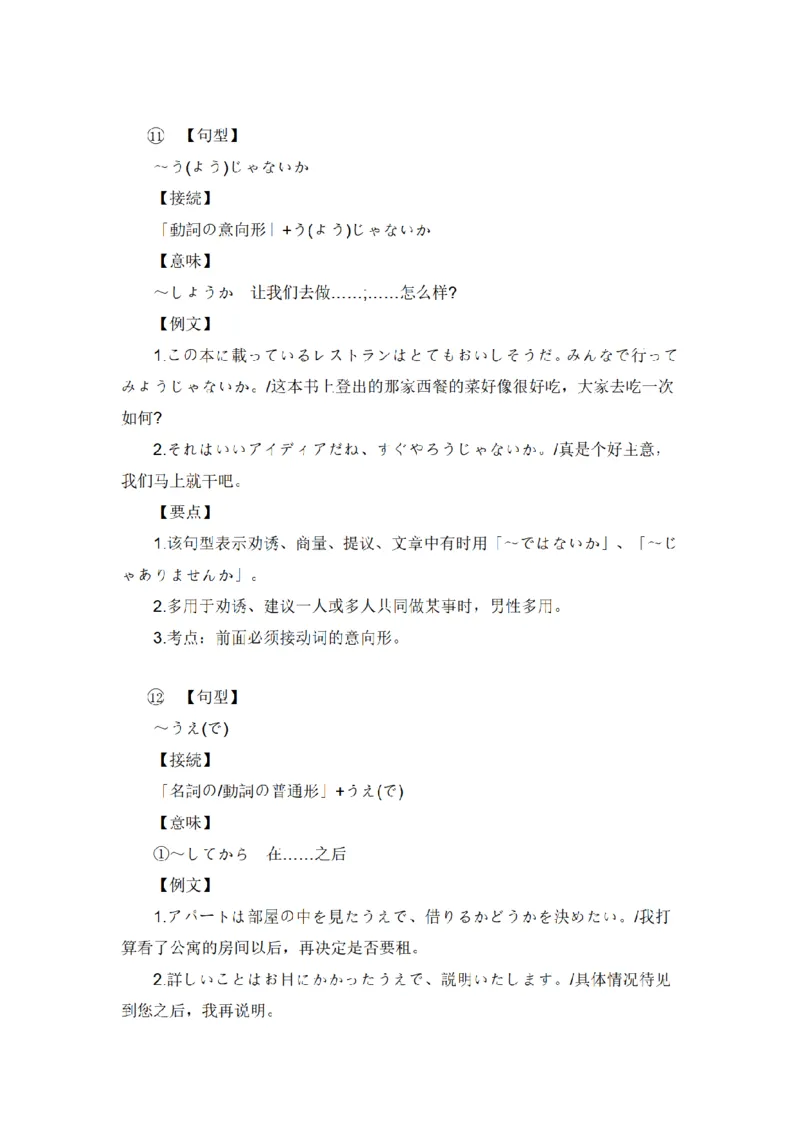 ⑪ 【句型】

~う(よう)じゃないか

【接続】

「動詞の意向形」+う(よう)じゃないか

【意味】

~しょうか 让我们去做……;……怎么样?

【例文】

1.この本に載っているレストランはとてもおいしそうだ。みんなで行ってみようじゃないか。/这本书上登出的那家西餐的菜好像很好吃，大家去吃一次如何?

2.それはいいアイディアだね、すぐやろうじゃないか。/真是个好主意，我们马上就干吧。

【要点】

1.该句型表示劝诱、商量、提议、文章中有时用「~ではないか」、「~じゃありませんか」。

2.多用于劝诱、建议一人或多人共同做某事时，男性多用。

3.考点：前面必须接动词的意向形。

⑫ 【句型】

~うえ(で)

【接続】

「名詞の/動詞の普通形」+うえ(で)

【意味】

①~してから 在……之后

【例文】

1.アパートは部屋の中を見たうえで、借りるかどうかを決めたい。/我打算看了公寓的房间以后，再决定是否要租。

2.詳しいことはお目にかかったうえで、説明いたします。/具体情况待见到您之后，我再说明。